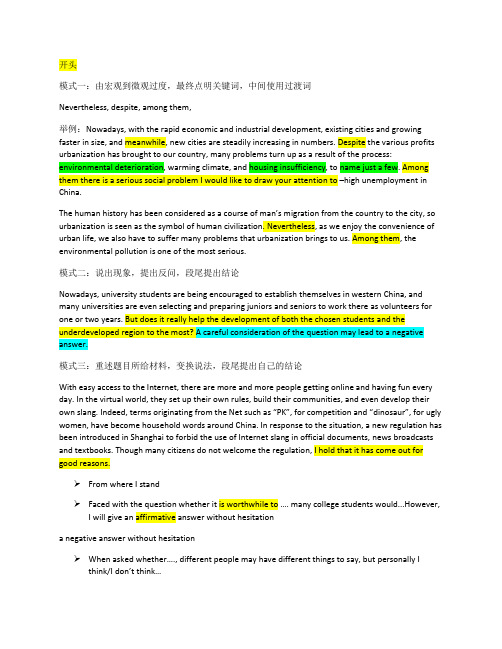 开头

模式一：由宏观到微观过度，最终点明关键词，中间使用过渡词

Nevertheless, despite, among them,

举例：Nowadays, with the rapid economic and industrial development, existing cities and growing faster in size, and meanwhile, new cities are steadily increasing in numbers. Despite the various profits urbanization has brought to our country, many problems turn up as a result of the process: environmental deterioration, warming climate, and housing insufficiency, to name just a few. Among them there is a serious social problem I would like to draw your attention to –high unemployment in China.

The human history has been considered as a course of man's migration from the country to the city, so urbanization is seen as the symbol of human civilization. Nevertheless, as we enjoy the convenience of urban life, we also have to suffer many problems that urbanization brings to us. Among them, the environmental pollution is one of the most serious.

模式二：说出现象，提出反问，段尾提出结论

Nowadays, university students are being encouraged to establish themselves in western China, and many universities are even selecting and preparing juniors and seniors to work there as volunteers for one or two years. But does it really help the development of both the chosen students and the underdeveloped region to the most? A careful consideration of the question may lead to a negative answer.

模式三：重述题目所给材料，变换说法，段尾提出自己的结论

With easy access to the Internet, there are more and more people getting online and having fun every day. In the virtual world, they set up their own rules, build their communities, and even develop their own slang. Indeed, terms originating from the Net such as "PK", for competition and "dinosaur", for ugly women, have become household words around China. In response to the situation, a new regulation has been introduced in Shanghai to forbid the use of Internet slang in official documents, news broadcasts and textbooks. Though many citizens do not welcome the regulation, I hold that it has come out for good reasons.

➢ From where I stand

➢ Faced with the question whether it is worthwhile to .... many college students would...However, I will give an affirmative answer without hesitation

a negative answer without hesitation

➢ When asked whether...., different people may have different things to say, but personally I think/I don't think...